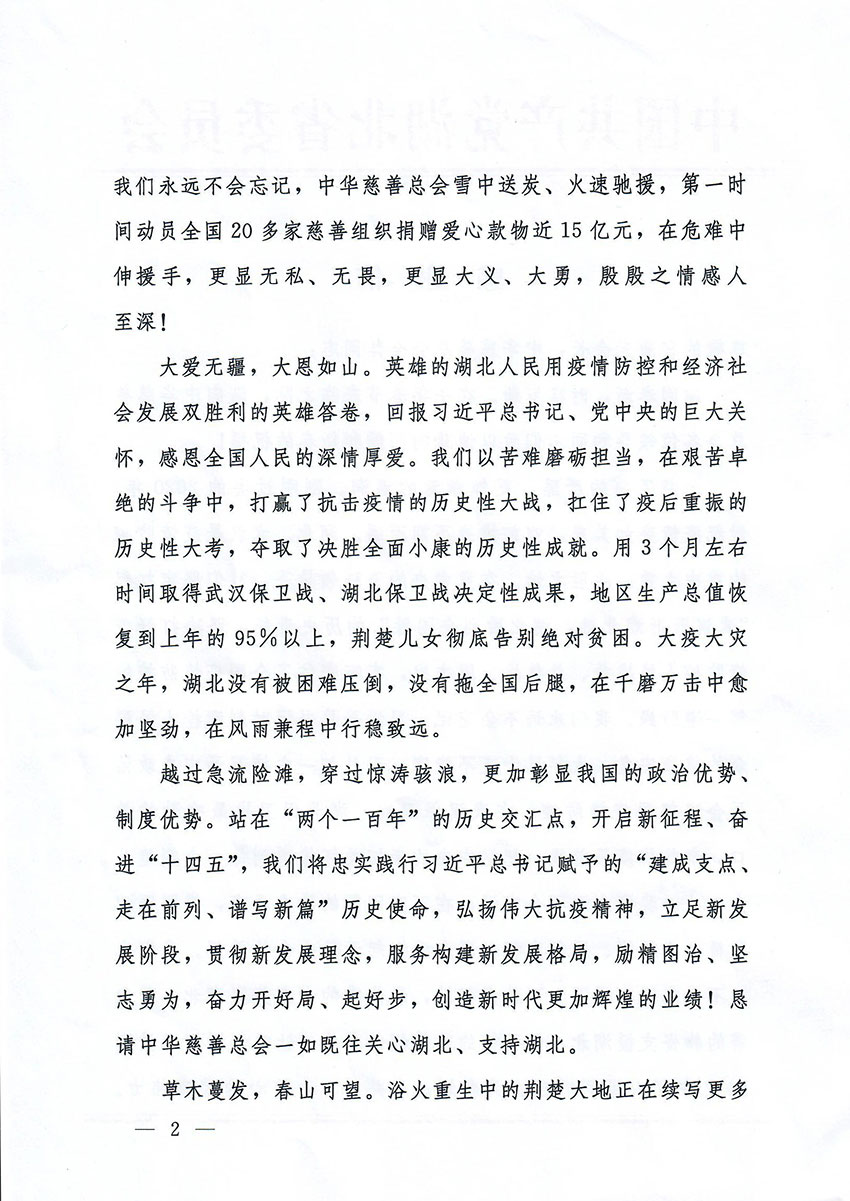 我们永远不会忘记，中华慈善总会雪中送炭、火速驰援，第一时间动员全国20多家慈善组织捐赠爱心款物近15亿元，在危难中伸援手，更显无私、无畏，更显大义、大勇，殷殷之情感人至深！

大爱无疆，大恩如山。英雄的湖北人民用疫情防控和经济社会发展双胜利的英雄答卷，回报习近平总书记、党中央的巨大关怀，感恩全国人民的深情厚爱。我们以苦难磨砺担当，在艰苦卓绝的斗争中，打赢了抗击疫情的历史性大战，扛住了疫后重振的历史性大考，夺取了决胜全面小康的历史性成就。用3个月左右时间取得武汉保卫战、湖北保卫战决定性成果，地区生产总值恢复到上年的95%以上，荆楚儿女彻底告别绝对贫困。大疫大灾之年，湖北没有被困难压倒，没有拖全国后腿，在千磨万击中愈加坚劲，在风雨兼程中行稳致远。

越过急流险滩，穿过惊涛骇浪，更加彰显我国的政治优势、制度优势。站在“两个一百年”的历史交汇点，开启新征程、奋进“十四五”，我们将忠实践行习近平总书记赋予的“建成支点、走在前列、谱写新篇”历史使命，弘扬伟大抗疫精神，立足新发展阶段，贯彻新发展理念，服务构建新发展格局，励精图治、坚志勇为，奋力开好局、起好步，创造新时代更加辉煌的业绩！恳请中华慈善总会一如既往关心湖北、支持湖北。

草木蔓发，春山可望。浴火重生中的荆楚大地正在续写更多

— 2 —